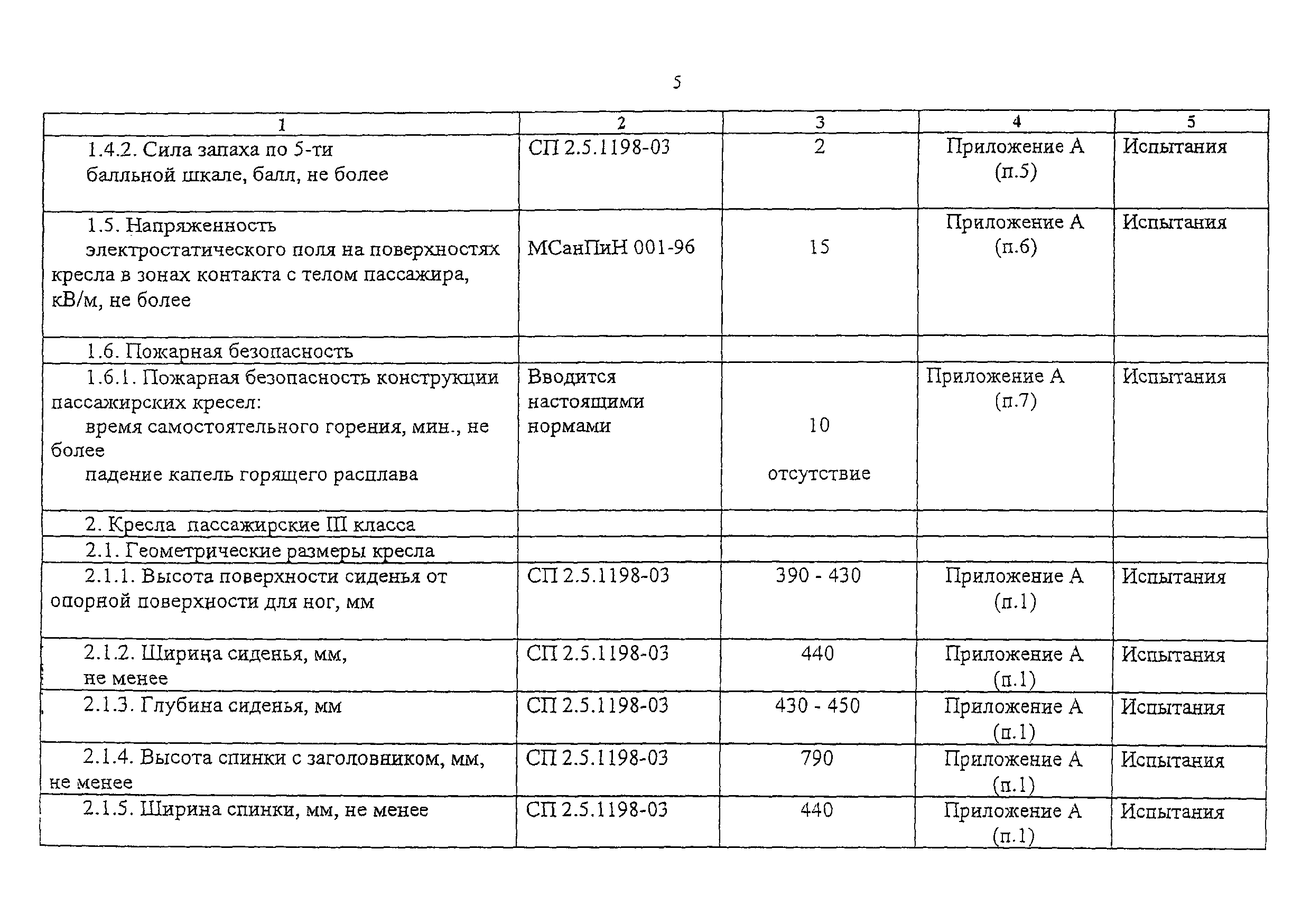 5

| 1 | 2 | 3 | 4 | 5 |
|---|---|---|---|---|
| 1.4.2. Сила запаха по 5-ти балльной шкале, балл, не более | СП 2.5.1198-03 | 2 | Приложение А (п.5) | Испытания |
| 1.5. Напряженность электростатического поля на поверхностях кресла в зонах контакта с телом пассажира, кВ/м, не более | МСанПиН 001-96 | 15 | Приложение А (п.6) | Испытания |
| 1.6. Пожарная безопасность | | | | |
| 1.6.1. Пожарная безопасность конструкции пассажирских кресел: время самостоятельного горения, мин., не более падение капель горящего расплава | Вводится настоящими нормами | 10 отсутствие | Приложение А (п.7) | Испытания |
| 2. Кресла пассажирские III класса | | | | |
| 2.1. Геометрические размеры кресла | | | | |
| 2.1.1. Высота поверхности сиденья от опорной поверхности для ног, мм | СП 2.5.1198-03 | 390 - 430 | Приложение А (п.1) | Испытания |
| 2.1.2. Ширина сиденья, мм, не менее | СП 2.5.1198-03 | 440 | Приложение А (п.1) | Испытания |
| 2.1.3. Глубина сиденья, мм | СП 2.5.1198-03 | 430 - 450 | Приложение А (п.1) | Испытания |
| 2.1.4. Высота спинки с заголовником, мм, не менее | СП 2.5.1198-03 | 790 | Приложение А (п.1) | Испытания |
| 2.1.5. Ширина спинки, мм, не менее | СП 2.5.1198-03 | 440 | Приложение А (п.1) | Испытания |